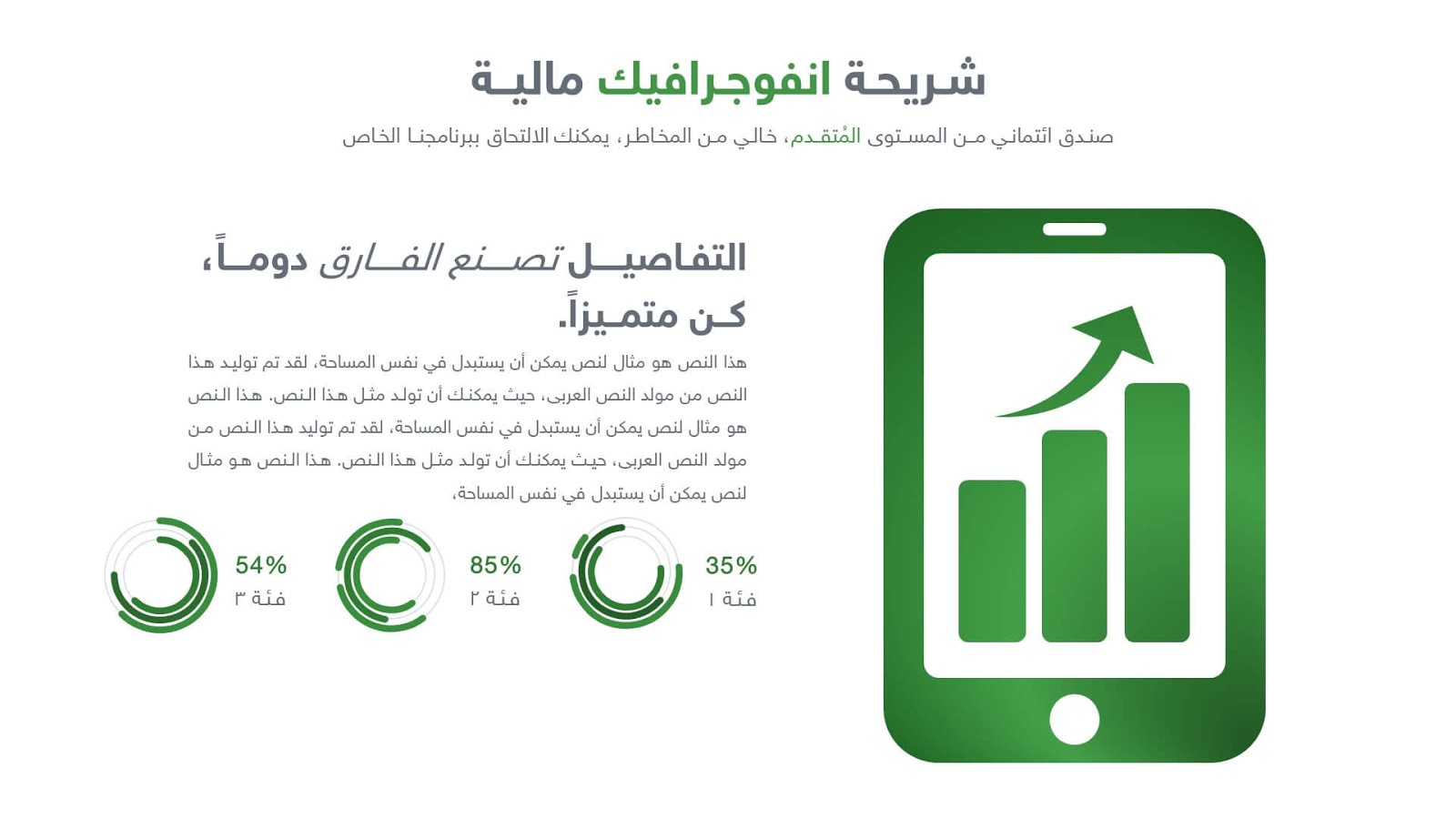 شريحة انفوجرافيك مالية

صندق ائتماني من المستوى المُتقدم، خالي من المخاطر، يمكنك الالتحاق ببرنامجنا الخاص

التفاصيل تصنع الفارق دوماً، كن متميزاً.

هذا النص هو مثال لنص يمكن أن يستبدل في نفس المساحة، لقد تم توليد هذا النص من مولد النص العربى، حيث يمكنك أن تولد مثل هذا النص. هذا النص هو مثال لنص يمكن أن يستبدل في نفس المساحة، لقد تم توليد هذا النص من مولد النص العربى، حيث يمكنك أن تولد مثل هذا النص. هذا النص هو مثال لنص يمكن أن يستبدل في نفس المساحة،

35%
فئة ١

85%
فئة ٢

54%
فئة ٣